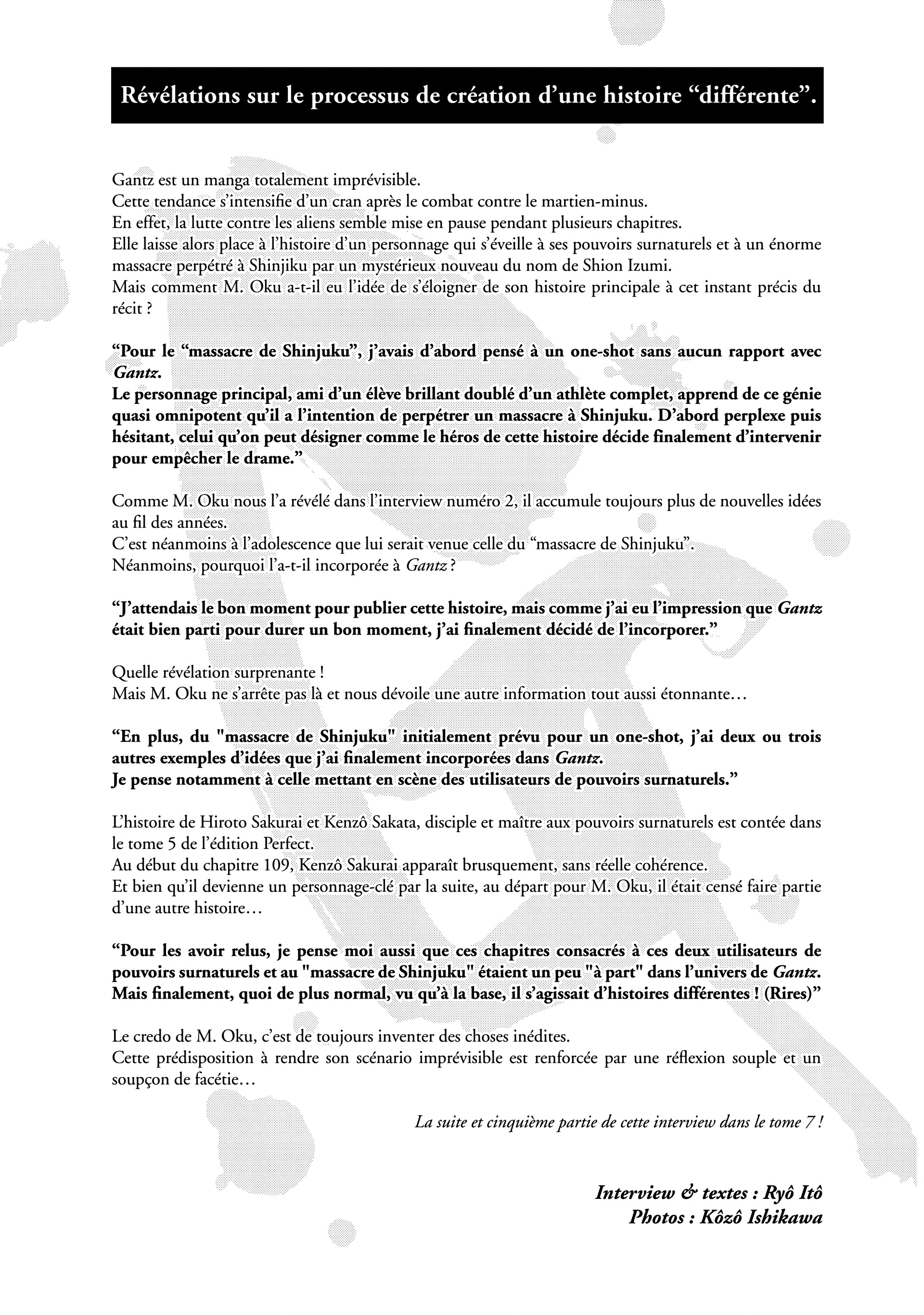 Révélations sur le processus de création d'une histoire "différente".

Gantz est un manga totalement imprévisible.
Cette tendance s'intensifie d'un cran après le combat contre le martien-minus.
En effet, la lutte contre les aliens semble mise en pause pendant plusieurs chapitres.
Elle laisse alors place à l'histoire d'un personnage qui s'éveille à ses pouvoirs surnaturels et à un énorme massacre perpétré à Shinjiku par un mystérieux nouveau du nom de Shion Izumi.
Mais comment M. Oku a-t-il eu l'idée de s'éloigner de son histoire principale à cet instant précis du récit ?

"Pour le "massacre de Shinjuku", j'avais d'abord pensé à un one-shot sans aucun rapport avec Gantz.
Le personnage principal, ami d'un élève brillant doublé d'un athlète complet, apprend de ce génie quasi omnipotent qu'il a l'intention de perpétrer un massacre à Shinjuku. D'abord perplexe puis hésitant, celui qu'on peut désigner comme le héros de cette histoire décide finalement d'intervenir pour empêcher le drame."

Comme M. Oku nous l'a révélé dans l'interview numéro 2, il accumule toujours plus de nouvelles idées au fil des années.
C'est néanmoins à l'adolescence que lui serait venue celle du "massacre de Shinjuku".
Néanmoins, pourquoi l'a-t-il incorporée à Gantz ?

"J'attendais le bon moment pour publier cette histoire, mais comme j'ai eu l'impression que Gantz était bien parti pour durer un bon moment, j'ai finalement décidé de l'incorporer."

Quelle révélation surprenante !
Mais M. Oku ne s'arrête pas là et nous dévoile une autre information tout aussi étonnante…

"En plus, du "massacre de Shinjuku" initialement prévu pour un one-shot, j'ai deux ou trois autres exemples d'idées que j'ai finalement incorporées dans Gantz.
Je pense notamment à celle mettant en scène des utilisateurs de pouvoirs surnaturels."

L'histoire de Hiroto Sakurai et Kenzô Sakata, disciple et maître aux pouvoirs surnaturels est contée dans le tome 5 de l'édition Perfect.
Au début du chapitre 109, Kenzô Sakurai apparaît brusquement, sans réelle cohérence.
Et bien qu'il devienne un personnage-clé par la suite, au départ pour M. Oku, il était censé faire partie d'une autre histoire…

"Pour les avoir relus, je pense moi aussi que ces chapitres consacrés à ces deux utilisateurs de pouvoirs surnaturels et au "massacre de Shinjuku" étaient un peu "à part" dans l'univers de Gantz.
Mais finalement, quoi de plus normal, vu qu'à la base, il s'agissait d'histoires différentes ! (Rires)"

Le credo de M. Oku, c'est de toujours inventer des choses inédites.
Cette prédisposition à rendre son scénario imprévisible est renforcée par une réflexion souple et un soupçon de facétie…

La suite et cinquième partie de cette interview dans le tome 7 !

Interview & textes : Ryô Itô
Photos : Kôzô Ishikawa